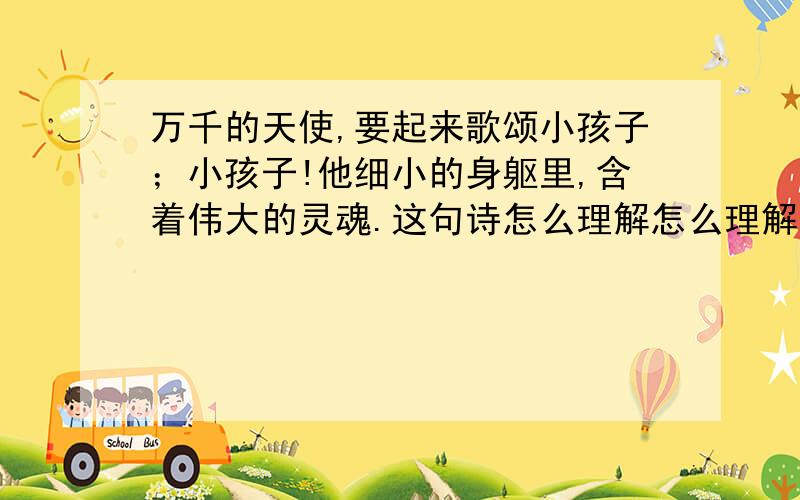 万千的天使,要起来歌颂小孩子；小孩子!他细小的身躯里,含着伟大的灵魂.这句诗怎么理解怎么理解

School Bus